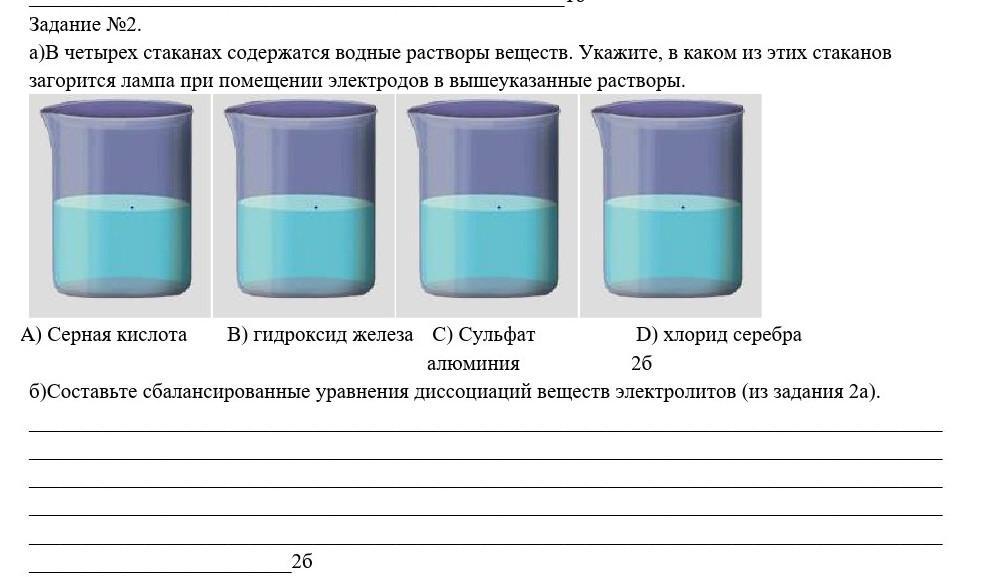 Задание №2.

а)В четырех стаканах содержатся водные растворы веществ. Укажите, в каком из этих стаканов загорится лампа при помещении электродов в вышеуказанные растворы.

A) Серная кислота B) гидроксид железа C) Сульфат алюминия D) хлорид серебра

2б

б)Составьте сбалансированные уравнения диссоциаций веществ электролитов (из задания 2а).

2б